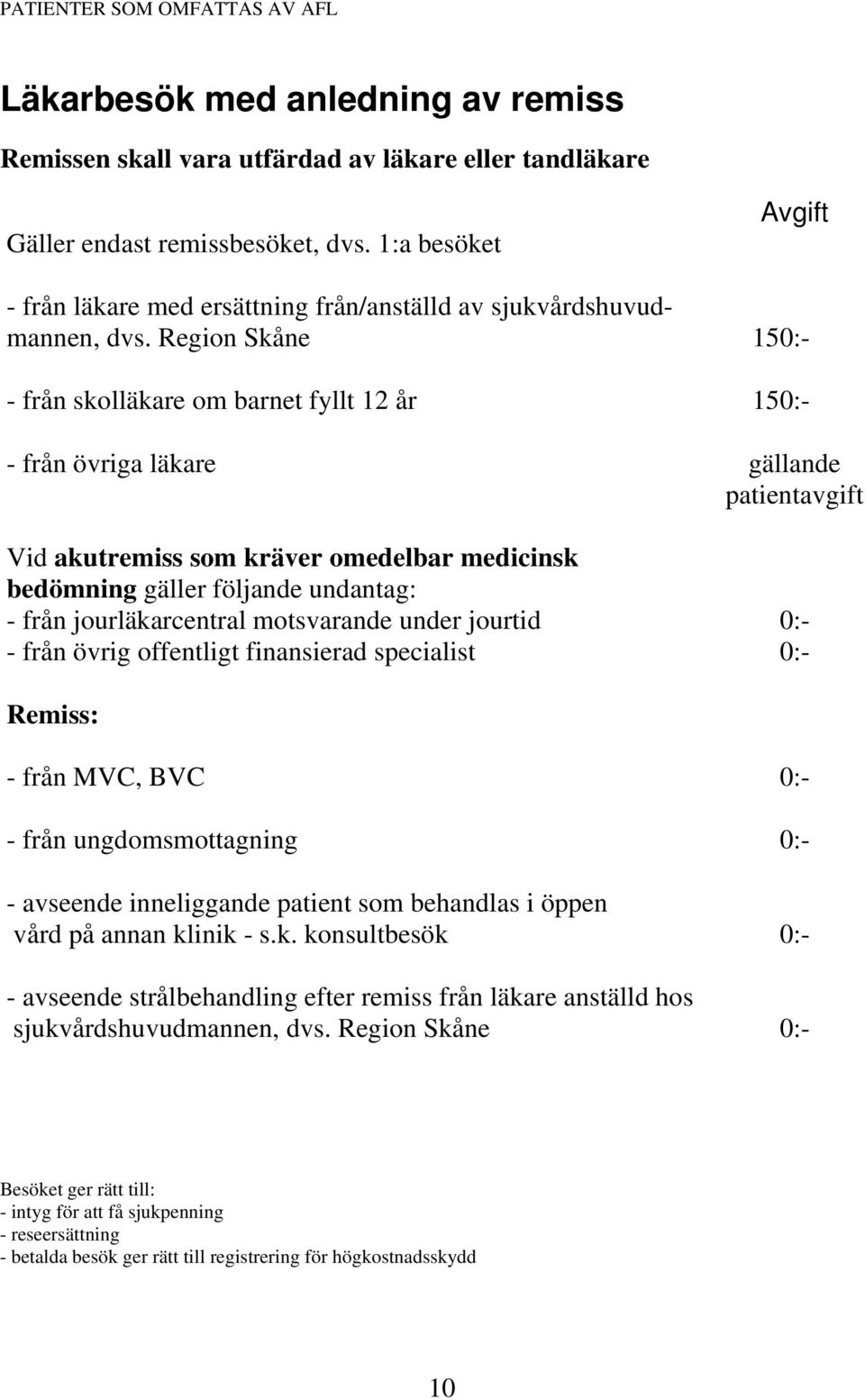 PATIENTER SOM OMFATTAS AV AFL

Läkarbesök med anledning av remiss

Remissen skall vara utfärdad av läkare eller tandläkare

Avgift

Gäller endast remissbesöket, dvs. 1:a besöket

- från läkare med ersättning från/anställd av sjukvårdshuvudmannen, dvs. Region Skåne 150:-

- från skolläkare om barnet fyllt 12 år 150:-

- från övriga läkare gällande patientavgift

Vid akutremiss som kräver omedelbar medicinsk bedömning gäller följande undantag:
- från jourläkarcentral motsvarande under jourtid 0:-
- från övrig offentligt finansierad specialist 0:-

Remiss:

- från MVC, BVC 0:-

- från ungdomsmottagning 0:-

- avseende inneliggande patient som behandlas i öppen vård på annan klinik - s.k. konsultbesök 0:-

- avseende strålbehandling efter remiss från läkare anställd hos sjukvårdshuvudmannen, dvs. Region Skåne 0:-

Besöket ger rätt till:
- intyg för att få sjukpenning
- reseersättning
- betalda besök ger rätt till registrering för högkostnadsskydd

10